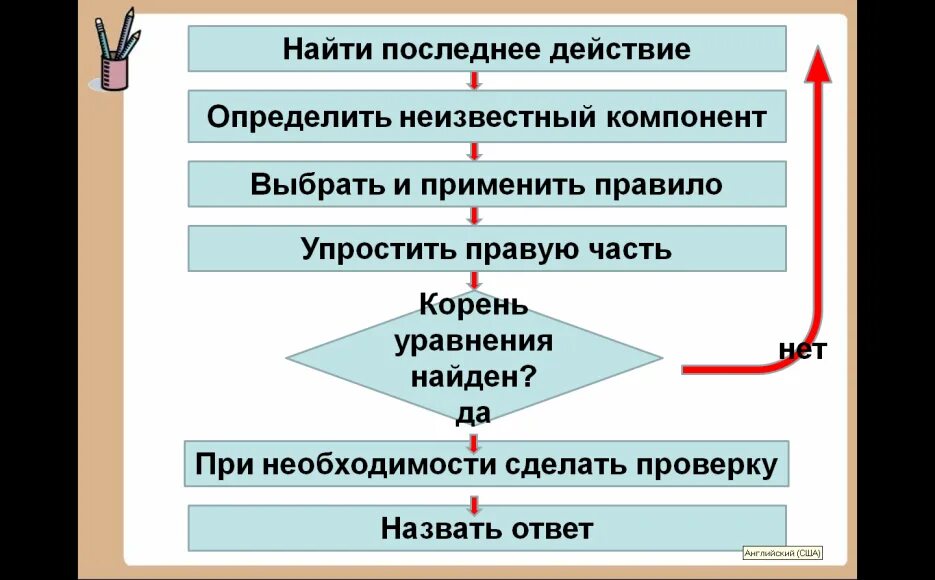 Найти последнее действие

Определить неизвестный компонент

Выбрать и применить правило

Упростить правую часть

Корень уравнения найден?

нет

да

При необходимости сделать проверку

Назвать ответ

Английский (США)